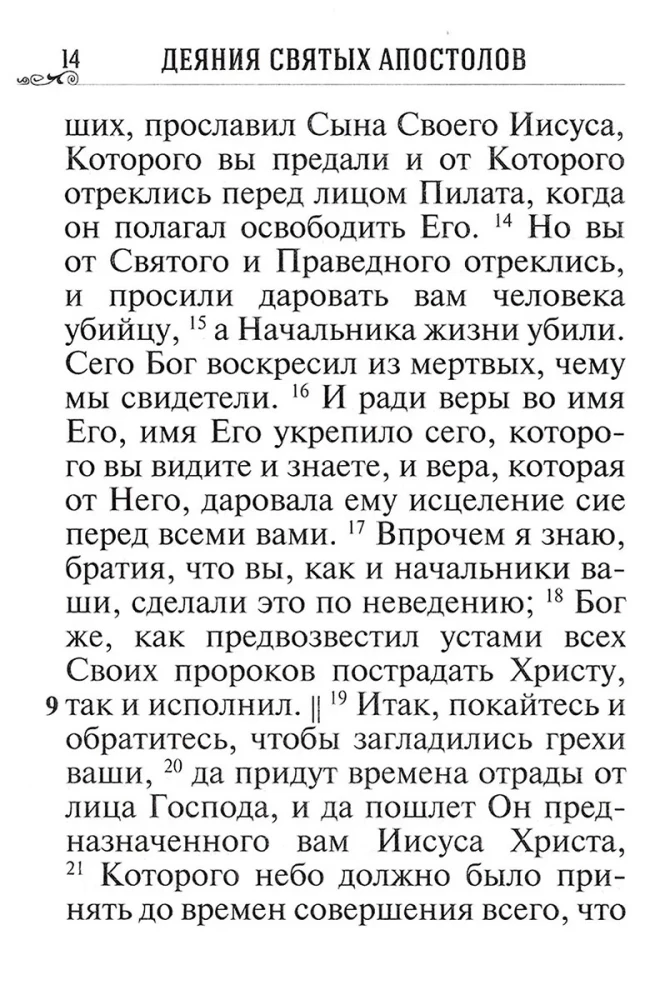 14 ДЕЯНИЯ СВЯТЫХ АПОСТОЛОВ

ших, прославил Сына Своего Иисуса, Которого вы предали и от Которого отреклись перед лицом Пилата, когда он полагал освободить Его. $^{14}$ Но вы от Святого и Праведного отреклись, и просили даровать вам человека убийцу, $^{15}$ а Начальника жизни убили. Сего Бог воскресил из мертвых, чему мы свидетели. $^{16}$ И ради веры во имя Его, имя Его укрепило сего, которого вы видите и знаете, и вера, которая от Него, даровала ему исцеление сие перед всеми вами. $^{17}$ Впрочем я знаю, братия, что вы, как и начальники ваши, сделали это по неведению; $^{18}$ Бог же, как предвозвестил устами всех Своих пророков пострадать Христу, 9 так и исполнил. || $^{19}$ Итак, покайтесь и обратитесь, чтобы загладились грехи ваши, $^{20}$ да придут времена отрады от лица Господа, и да пошлет Он предназначенного вам Иисуса Христа, $^{21}$ Которого небо должно было принять до времен совершения всего, что